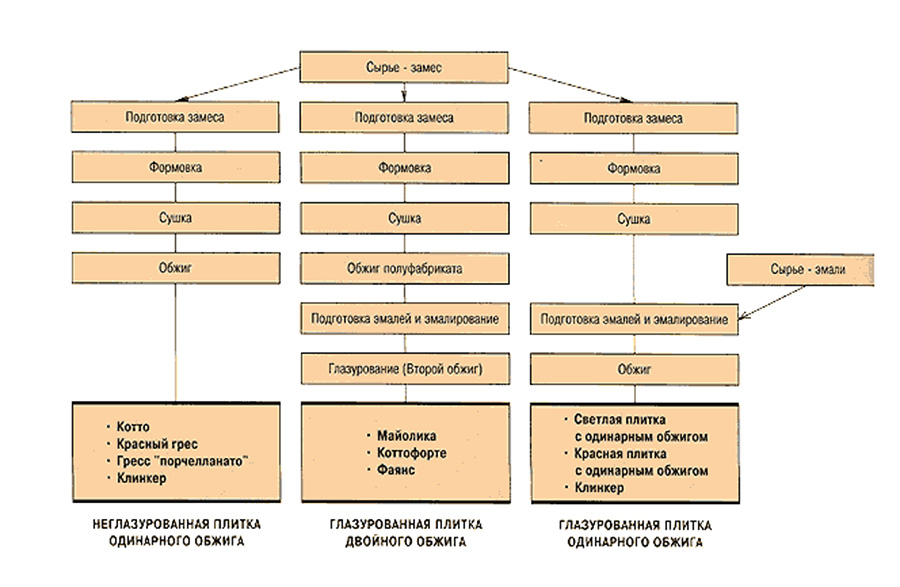 Сырье - замес

Подготовка замеса

Формовка

Сушка

Обжиг

• Котто
• Красный грес
• Гресс "порчелланато"
• Клинкер

НЕГЛАЗУРОВАННАЯ ПЛИТКА ОДИНАРНОГО ОБЖИГА

Подготовка замеса

Формовка

Сушка

Обжиг полуфабриката

Подготовка эмалей и эмалирование

Глазурование (Второй обжиг)

• Майолика
• Коттофорте
• Фаянс

ГЛАЗУРОВАННАЯ ПЛИТКА ДВОЙНОГО ОБЖИГА

Подготовка замеса

Формовка

Сушка

Сырье - эмали

Подготовка эмалей и эмалирование

Обжиг

• Светлая плитка с одинарным обжигом
• Красная плитка с одинарным обжигом
• Клинкер

ГЛАЗУРОВАННАЯ ПЛИТКА ОДИНАРНОГО ОБЖИГА